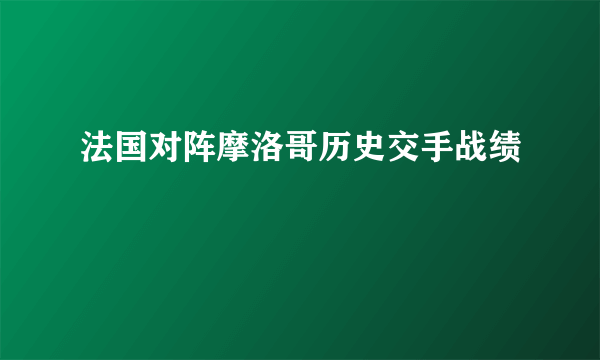 法国对阵摩洛哥历史交手战绩